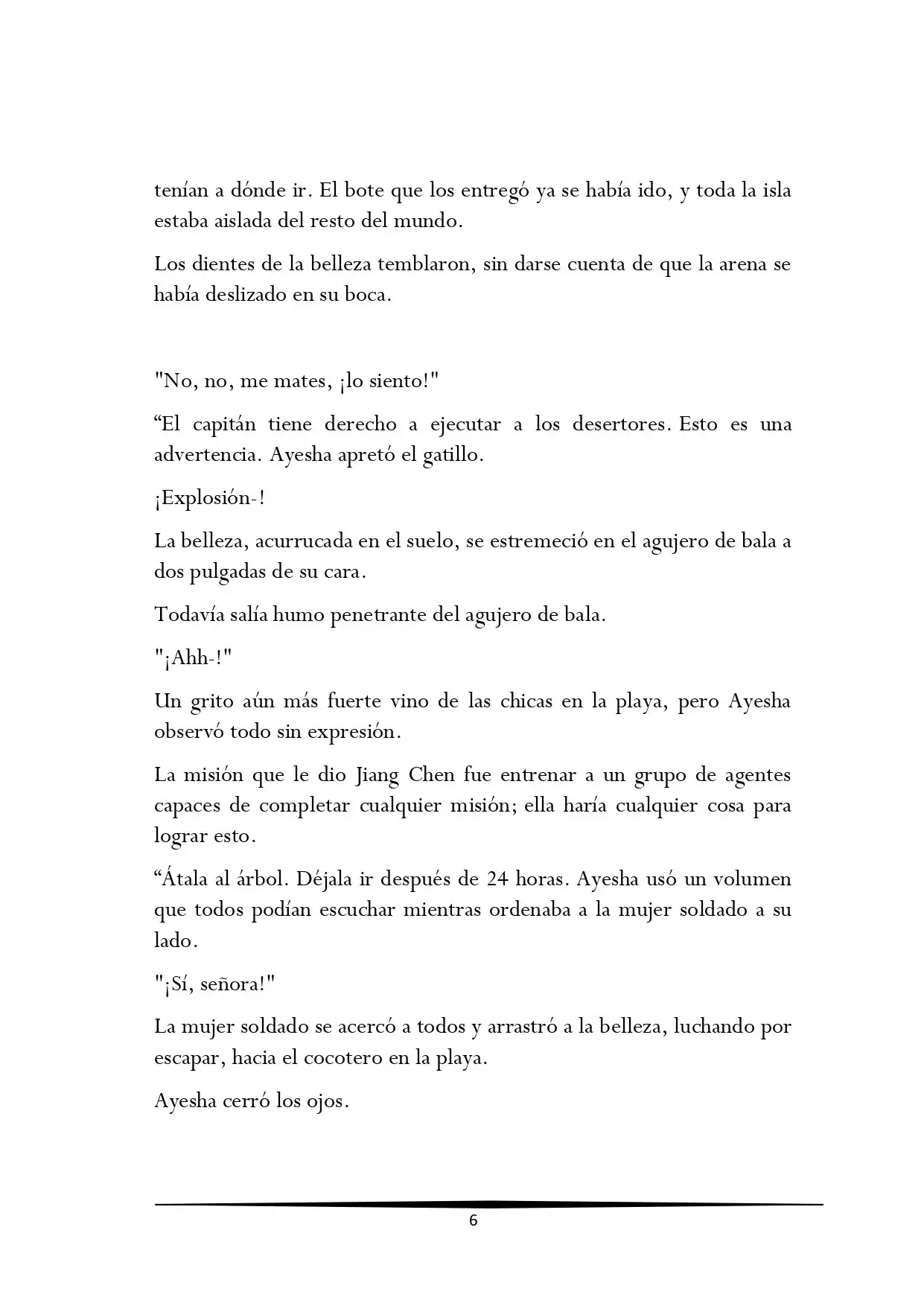 tenían a dónde ir. El bote que los entregó ya se había ido, y toda la isla estaba aislada del resto del mundo.

Los dientes de la belleza temblaron, sin darse cuenta de que la arena se había deslizado en su boca.

"No, no, me mates, ¡lo siento!"

“El capitán tiene derecho a ejecutar a los desertores. Esto es una advertencia. Ayesha apretó el gatillo.

¡Explosión-!

La belleza, acurrucada en el suelo, se estremeció en el agujero de bala a dos pulgadas de su cara.

Todavía salía humo penetrante del agujero de bala.

"¡Ahh-!"

Un grito aún más fuerte vino de las chicas en la playa, pero Ayesha observó todo sin expresión.

La misión que le dio Jiang Chen fue entrenar a un grupo de agentes capaces de completar cualquier misión; ella haría cualquier cosa para lograr esto.

“Átala al árbol. Déjala ir después de 24 horas. Ayesha usó un volumen que todos podían escuchar mientras ordenaba a la mujer soldado a su lado.

"¡Sí, señora!"

La mujer soldado se acercó a todos y arrastró a la belleza, luchando por escapar, hacia el cocotero en la playa.

Ayesha cerró los ojos.

6